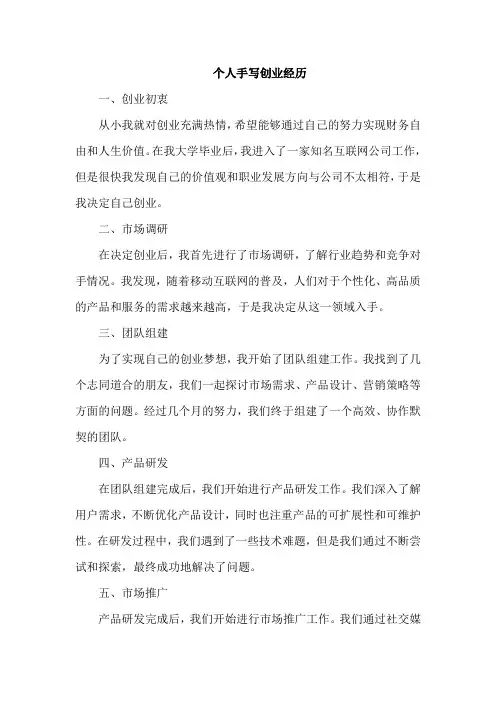 个人手写创业经历

一、创业初衷

从小我就对创业充满热情，希望能够通过自己的努力实现财务自由和人生价值。在我大学毕业后，我进入了一家知名互联网公司工作，但是很快我发现自己的价值观和职业发展方向与公司不太相符，于是我决定自己创业。

二、市场调研

在决定创业后，我首先进行了市场调研，了解行业趋势和竞争对手情况。我发现，随着移动互联网的普及，人们对于个性化、高品质的产品和服务的需求越来越高，于是我决定从这一领域入手。

三、团队组建

为了实现自己的创业梦想，我开始了团队组建工作。我找到了几个志同道合的朋友，我们一起探讨市场需求、产品设计、营销策略等方面的问题。经过几个月的努力，我们终于组建了一个高效、协作默契的团队。

四、产品研发

在团队组建完成后，我们开始进行产品研发工作。我们深入了解用户需求，不断优化产品设计，同时也注重产品的可扩展性和可维护性。在研发过程中，我们遇到了一些技术难题，但是我们通过不断尝试和探索，最终成功地解决了问题。

五、市场推广

产品研发完成后，我们开始进行市场推广工作。我们通过社交媒